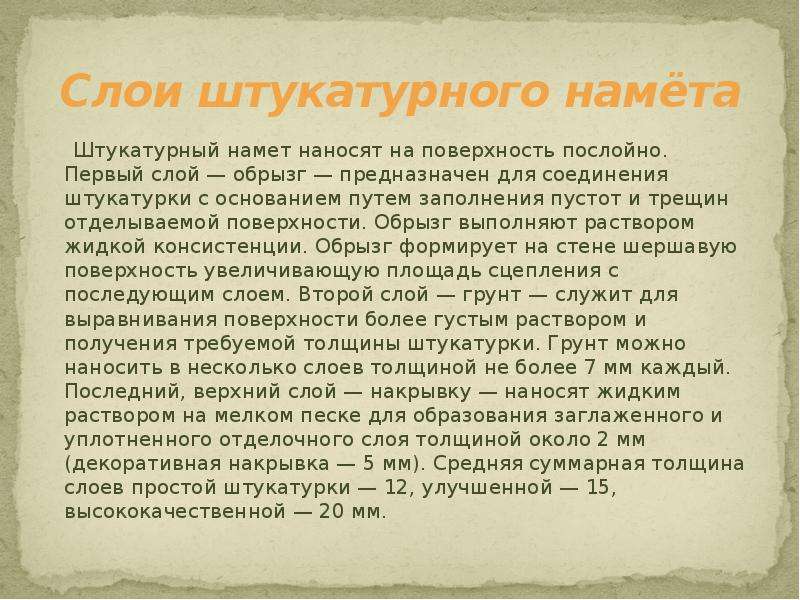 Слои штукатурного намёта

Штукатурный намет наносят на поверхность послойно. Первый слой — обрызг — предназначен для соединения штукатурки с основанием путем заполнения пустот и трещин отделываемой поверхности. Обрызг выполняют раствором жидкой консистенции. Обрызг формирует на стене шершавую поверхность увеличивающую площадь сцепления с последующим слоем. Второй слой — грунт — служит для выравнивания поверхности более густым раствором и получения требуемой толщины штукатурки. Грунт можно наносить в несколько слоев толщиной не более 7 мм каждый. Последний, верхний слой — накрывку — наносят жидким раствором на мелком песке для образования заглаженного и уплотненного отделочного слоя толщиной около 2 мм (декоративная накрывка — 5 мм). Средняя суммарная толщина слоев простой штукатурки — 12, улучшенной — 15, высококачественной — 20 мм.